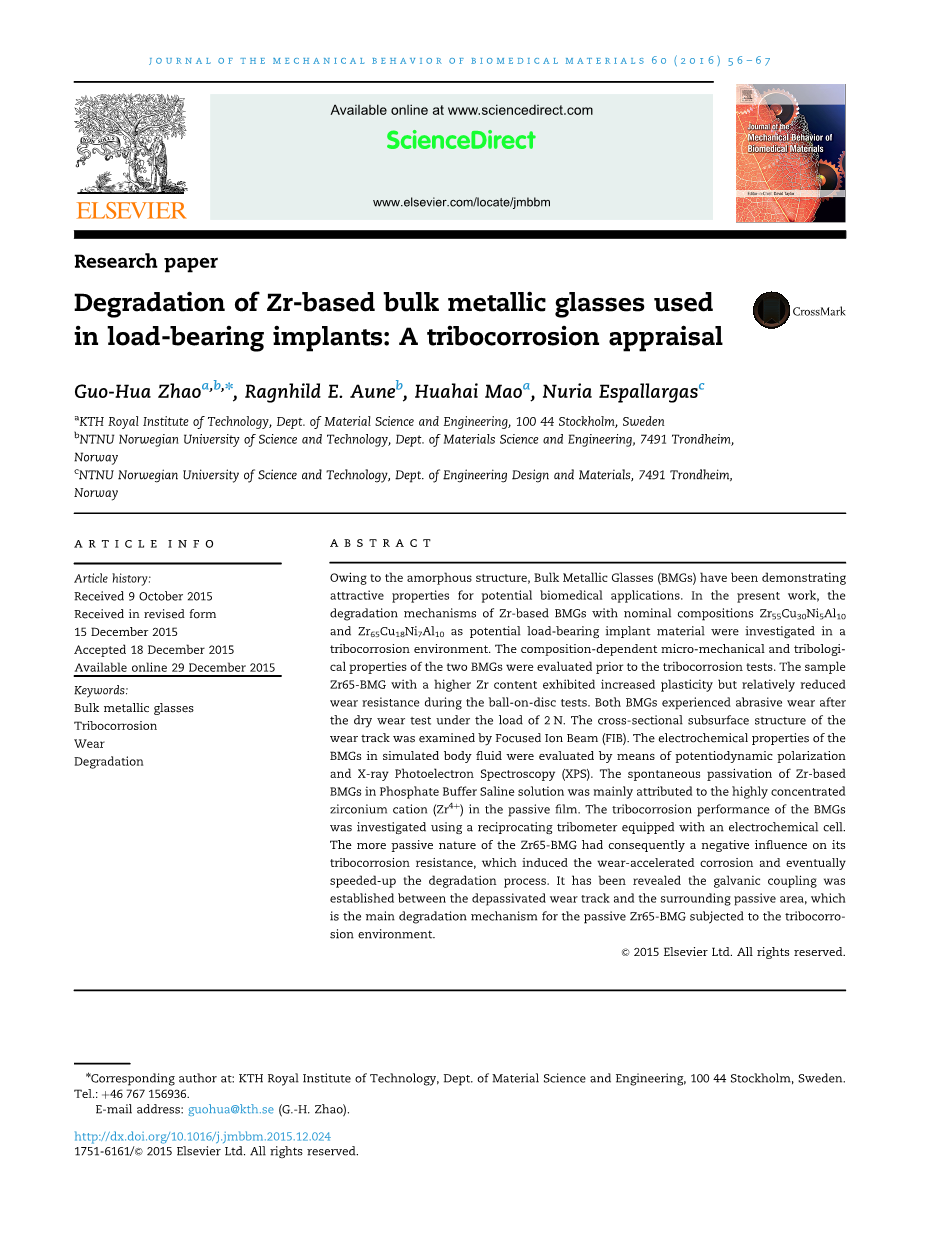 JOURNAL OF THE MECHANICAL BEHAVIOR OF BIOMEDICAL MATERIALS 60 (2016) 56–67

ELSEVIER

Available online at www.sciencedirect.com

ScienceDirect

www.elsevier.com/locate/jmbbm

Journal of the Mechanical Behavior of Biomedical Materials

Research paper

Degradation of Zr-based bulk metallic glasses used in load-bearing implants: A tribocorrosion appraisal

CrossMark

Guo-Hua Zhao$^{a,b,*}$, Ragnhild E. Aune$^{b}$, Huahai Mao$^{a}$, Nuria Espallargas$^{c}$

$^{a}$KTH Royal Institute of Technology, Dept. of Material Science and Engineering, 100 44 Stockholm, Sweden
$^{b}$NTNU Norwegian University of Science and Technology, Dept. of Materials Science and Engineering, 7491 Trondheim, Norway
$^{c}$NTNU Norwegian University of Science and Technology, Dept. of Engineering Design and Materials, 7491 Trondheim, Norway

ARTICLE INFO

Article history:
Received 9 October 2015
Received in revised form
15 December 2015
Accepted 18 December 2015
Available online 29 December 2015

Keywords:
Bulk metallic glasses
Tribocorrosion
Wear
Degradation

ABSTRACT

Owing to the amorphous structure, Bulk Metallic Glasses (BMGs) have been demonstrating attractive properties for potential biomedical applications. In the present work, the degradation mechanisms of Zr-based BMGs with nominal compositions $Zr_{55}Cu_{30}Ni_{5}Al_{10}$ and $Zr_{65}Cu_{18}Ni_{7}Al_{10}$ as potential load-bearing implant material were investigated in a tribocorrosion environment. The composition-dependent micro-mechanical and tribological properties of the two BMGs were evaluated prior to the tribocorrosion tests. The sample Zr65-BMG with a higher Zr content exhibited increased plasticity but relatively reduced wear resistance during the ball-on-disc tests. Both BMGs experienced abrasive wear after the dry wear test under the load of 2 N. The cross-sectional subsurface structure of the wear track was examined by Focused Ion Beam (FIB). The electrochemical properties of the BMGs in simulated body fluid were evaluated by means of potentiodynamic polarization and X-ray Photoelectron Spectroscopy (XPS). The spontaneous passivation of Zr-based BMGs in Phosphate Buffer Saline solution was mainly attributed to the highly concentrated zirconium cation ($Zr^{4+}$) in the passive film. The tribocorrosion performance of the BMGs was investigated using a reciprocating tribometer equipped with an electrochemical cell. The more passive nature of the Zr65-BMG had consequently a negative influence on its tribocorrosion resistance, which induced the wear-accelerated corrosion and eventually speeded-up the degradation process. It has been revealed the galvanic coupling was established between the depassivated wear track and the surrounding passive area, which is the main degradation mechanism for the passive Zr65-BMG subjected to the tribocorrosion environment.

© 2015 Elsevier Ltd. All rights reserved.

*Corresponding author at: KTH Royal Institute of Technology, Dept. of Material Science and Engineering, 100 44 Stockholm, Sweden. Tel.: +46 767 156936.
E-mail address: guohua@kth.se (G.-H. Zhao).

http://dx.doi.org/10.1016/j.jmbbm.2015.12.024
1751-6161/© 2015 Elsevier Ltd. All rights reserved.